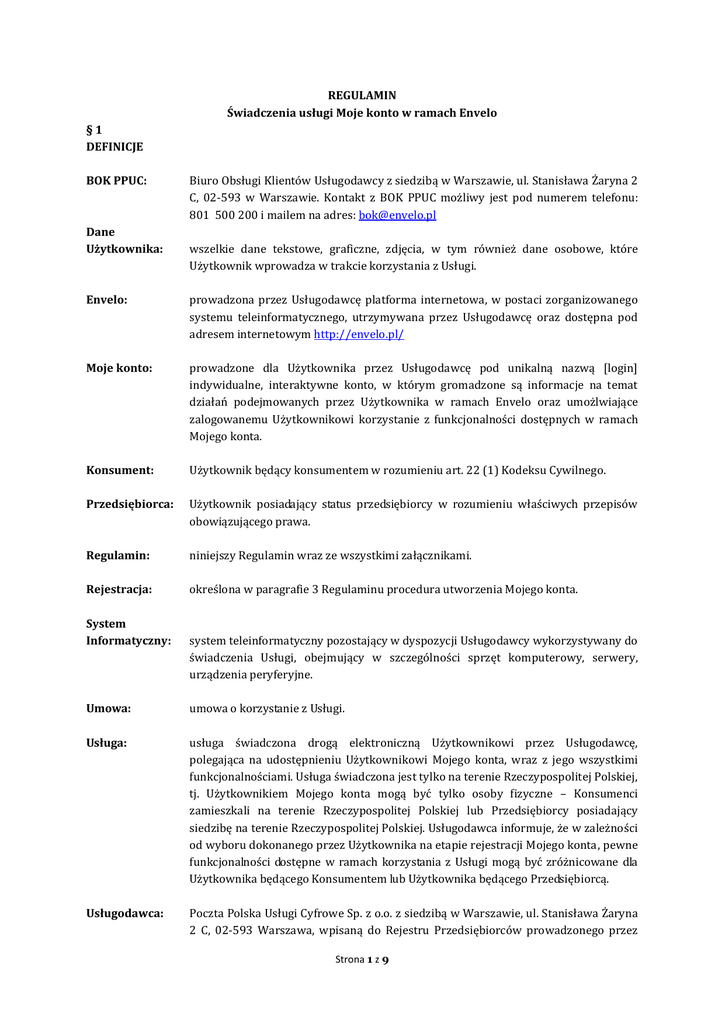 REGULAMIN
Świadczenia usługi Moje konto w ramach Envelo

§ 1
DEFINICJE

BOK PPUC: Biuro Obsługi Klientów Usługodawcy z siedzibą w Warszawie, ul. Stanisława Żaryna 2 C, 02-593 w Warszawie. Kontakt z BOK PPUC możliwy jest pod numerem telefonu: 801 500 200 i mailem na adres: bok@envelo.pl

Dane Użytkownika: wszelkie dane tekstowe, graficzne, zdjęcia, w tym również dane osobowe, które Użytkownik wprowadza w trakcie korzystania z Usługi.

Envelo: prowadzona przez Usługodawcę platforma internetowa, w postaci zorganizowanego systemu teleinformatycznego, utrzymywana przez Usługodawcę oraz dostępna pod adresem internetowym http://envelo.pl/

Moje konto: prowadzone dla Użytkownika przez Usługodawcę pod unikalną nazwą [login] indywidualne, interaktywne konto, w którym gromadzone są informacje na temat działań podejmowanych przez Użytkownika w ramach Envelo oraz umożliwiające zalogowanemu Użytkownikowi korzystanie z funkcjonalności dostępnych w ramach Mojego konta.

Konsument: Użytkownik będący konsumentem w rozumieniu art. 22 (1) Kodeksu Cywilnego.

Przedsiębiorca: Użytkownik posiadający status przedsiębiorcy w rozumieniu właściwych przepisów obowiązującego prawa.

Regulamin: niniejszy Regulamin wraz ze wszystkimi załącznikami.

Rejestracja: określona w paragrafie 3 Regulaminu procedura utworzenia Mojego konta.

System Informatyczny: system teleinformatyczny pozostający w dyspozycji Usługodawcy wykorzystywany do świadczenia Usługi, obejmujący w szczególności sprzęt komputerowy, serwery, urządzenia peryferyjne.

Umowa: umowa o korzystanie z Usługi.

Usługa: usługa świadczona drogą elektroniczną Użytkownikowi przez Usługodawcę, polegająca na udostępnieniu Użytkownikowi Mojego konta, wraz z jego wszystkimi funkcjonalnościami. Usługa świadczona jest tylko na terenie Rzeczypospolitej Polskiej, tj. Użytkownikiem Mojego konta mogą być tylko osoby fizyczne – Konsumenci zamieszkali na terenie Rzeczypospolitej Polskiej lub Przedsiębiorcy posiadający siedzibę na terenie Rzeczypospolitej Polskiej. Usługodawca informuje, że w zależności od wyboru dokonanego przez Użytkownika na etapie rejestracji Mojego konta, pewne funkcjonalności dostępne w ramach korzystania z Usługi mogą być zróżnicowane dla Użytkownika będącego Konsumentem lub Użytkownika będącego Przedsiębiorcą.

Usługodawca: Poczta Polska Usługi Cyfrowe Sp. z o.o. z siedzibą w Warszawie, ul. Stanisława Żaryna 2 C, 02-593 Warszawa, wpisaną do Rejestru Przedsiębiorców prowadzonego przez

Strona 1 z 9